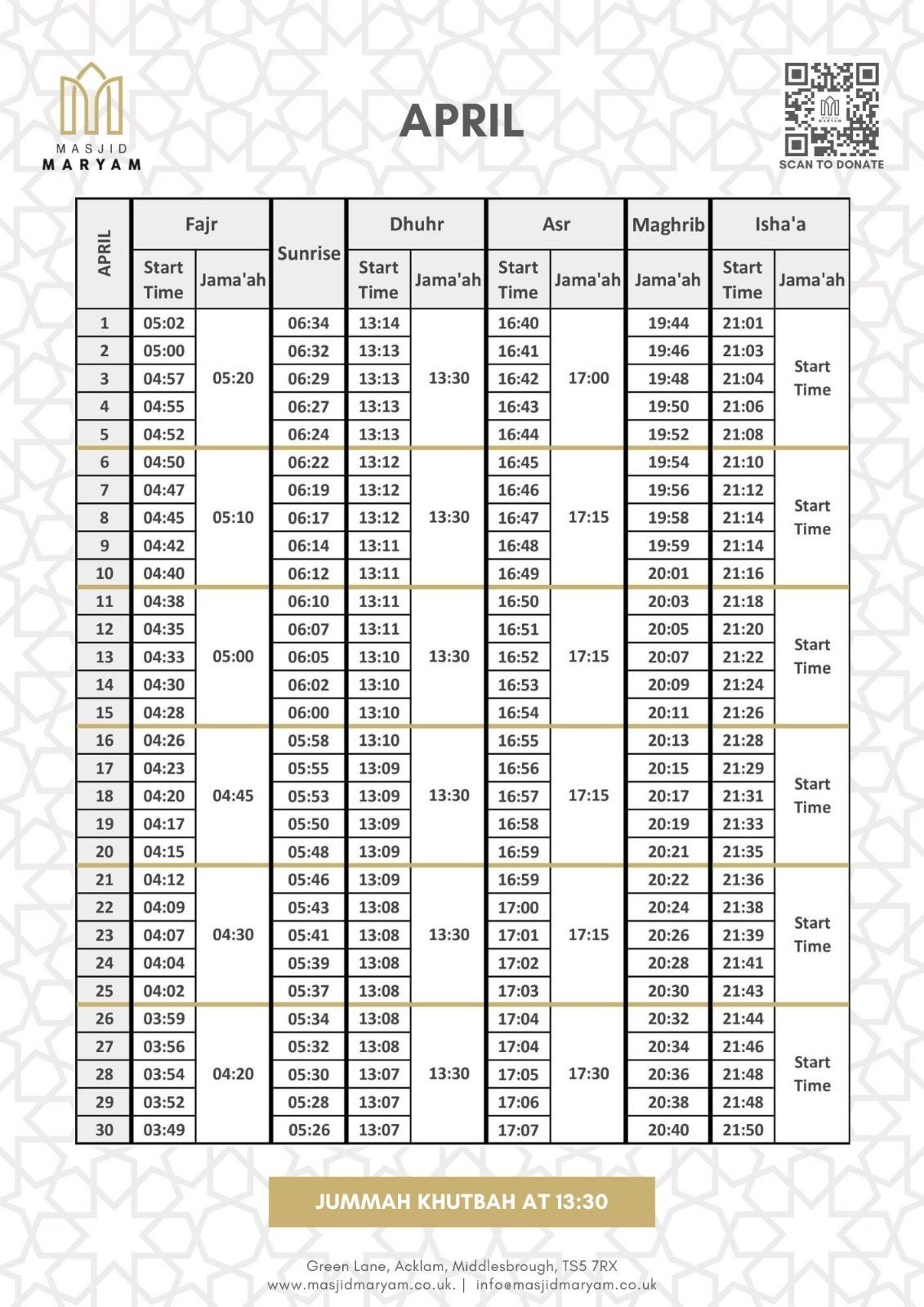 MASJID MARYAM

APRIL

SCAN TO DONATE

| APRIL | Fajr Start Time | Fajr Jama'ah | Sunrise | Dhuhr Start Time | Dhuhr Jama'ah | Asr Start Time | Asr Jama'ah | Maghrib Jama'ah | Isha'a Start Time | Isha'a Jama'ah |
|---|---|---|---|---|---|---|---|---|---|---|
| 1 | 05:02 | 05:20 | 06:34 | 13:14 | 13:30 | 16:40 | 17:00 | 19:44 | 21:01 | Start Time |
| 2 | 05:00 | | 06:32 | 13:13 | | 16:41 | | 19:46 | 21:03 | |
| 3 | 04:57 | | 06:29 | 13:13 | | 16:42 | | 19:48 | 21:04 | |
| 4 | 04:55 | | 06:27 | 13:13 | | 16:43 | | 19:50 | 21:06 | |
| 5 | 04:52 | | 06:24 | 13:13 | | 16:44 | | 19:52 | 21:08 | |
| 6 | 04:50 | 05:10 | 06:22 | 13:12 | 13:30 | 16:45 | 17:15 | 19:54 | 21:10 | Start Time |
| 7 | 04:47 | | 06:19 | 13:12 | | 16:46 | | 19:56 | 21:12 | |
| 8 | 04:45 | | 06:17 | 13:12 | | 16:47 | | 19:58 | 21:14 | |
| 9 | 04:42 | | 06:14 | 13:11 | | 16:48 | | 19:59 | 21:14 | |
| 10 | 04:40 | | 06:12 | 13:11 | | 16:49 | | 20:01 | 21:16 | |
| 11 | 04:38 | 05:00 | 06:10 | 13:11 | 13:30 | 16:50 | 17:15 | 20:03 | 21:18 | Start Time |
| 12 | 04:35 | | 06:07 | 13:11 | | 16:51 | | 20:05 | 21:20 | |
| 13 | 04:33 | | 06:05 | 13:10 | | 16:52 | | 20:07 | 21:22 | |
| 14 | 04:30 | | 06:02 | 13:10 | | 16:53 | | 20:09 | 21:24 | |
| 15 | 04:28 | | 06:00 | 13:10 | | 16:54 | | 20:11 | 21:26 | |
| 16 | 04:26 | 04:45 | 05:58 | 13:10 | 13:30 | 16:55 | 17:15 | 20:13 | 21:28 | Start Time |
| 17 | 04:23 | | 05:55 | 13:09 | | 16:56 | | 20:15 | 21:29 | |
| 18 | 04:20 | | 05:53 | 13:09 | | 16:57 | | 20:17 | 21:31 | |
| 19 | 04:17 | | 05:50 | 13:09 | | 16:58 | | 20:19 | 21:33 | |
| 20 | 04:15 | | 05:48 | 13:09 | | 16:59 | | 20:21 | 21:35 | |
| 21 | 04:12 | 04:30 | 05:46 | 13:09 | 13:30 | 16:59 | 17:15 | 20:22 | 21:36 | Start Time |
| 22 | 04:09 | | 05:43 | 13:08 | | 17:00 | | 20:24 | 21:38 | |
| 23 | 04:07 | | 05:41 | 13:08 | | 17:01 | | 20:26 | 21:39 | |
| 24 | 04:04 | | 05:39 | 13:08 | | 17:02 | | 20:28 | 21:41 | |
| 25 | 04:02 | | 05:37 | 13:08 | | 17:03 | | 20:30 | 21:43 | |
| 26 | 03:59 | 04:20 | 05:34 | 13:08 | 13:30 | 17:04 | 17:30 | 20:32 | 21:44 | Start Time |
| 27 | 03:56 | | 05:32 | 13:08 | | 17:04 | | 20:34 | 21:46 | |
| 28 | 03:54 | | 05:30 | 13:07 | | 17:05 | | 20:36 | 21:48 | |
| 29 | 03:52 | | 05:28 | 13:07 | | 17:06 | | 20:38 | 21:48 | |
| 30 | 03:49 | | 05:26 | 13:07 | | 17:07 | | 20:40 | 21:50 | |

JUMMAH KHUTBAH AT 13:30

Green Lane, Acklam, Middlesbrough, TS5 7RX
www.masjidmaryam.co.uk. | info@masjidmaryam.co.uk